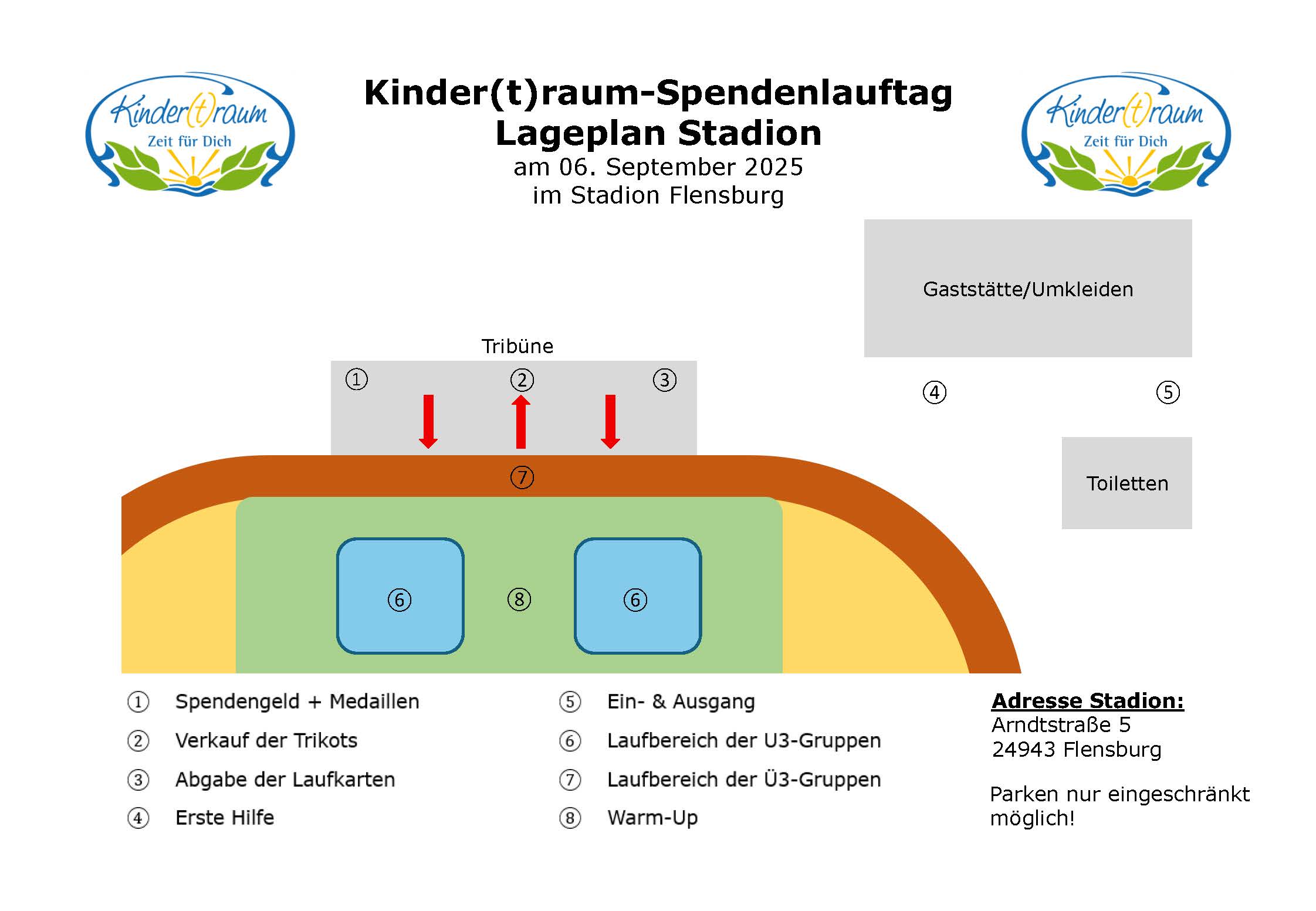 Kinder(t)raum
Zeit für Dich

Kinder(t)raum-Spendenlauftag
Lageplan Stadion
am 06. September 2025
im Stadion Flensburg

Kinder(t)raum
Zeit für Dich

Gaststätte/Umkleiden

Tribüne

①  ②  ③

④  ⑤

⑦

Toiletten

⑥  ⑧  ⑥

① Spendengeld + Medaillen
② Verkauf der Trikots
③ Abgabe der Laufkarten
④ Erste Hilfe

⑤ Ein- & Ausgang
⑥ Laufbereich der U3-Gruppen
⑦ Laufbereich der Ü3-Gruppen
⑧ Warm-Up

Adresse Stadion:
Arndtstraße 5
24943 Flensburg

Parken nur eingeschränkt möglich!